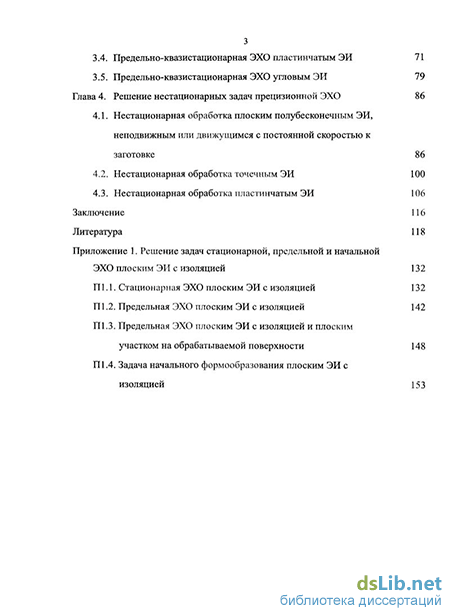 3

3.4. Предельно-квазистационарная ЭХО пластинчатым ЭИ 71

3.5. Предельно-квазистационарная ЭХО угловым ЭИ 79

Глава 4. Решение нестационарных задач прецизионной ЭХО 86

4.1. Нестационарная обработка плоским полубесконечным ЭИ, неподвижным или движущимся с постоянной скоростью к заготовке 86

4.2. Нестационарная обработка точечным ЭИ 100

4.3. Нестационарная обработка пластинчатым ЭИ 106

Заключение 116

Литература 118

Приложение 1. Решение задач стационарной, предельной и начальной ЭХО плоским ЭИ с изоляцией 132

П1.1. Стационарная ЭХО плоским ЭИ с изоляцией 132

П1.2. Предельная ЭХО плоским ЭИ с изоляцией 142

П1.3. Предельная ЭХО плоским ЭИ с изоляцией и плоским участком на обрабатываемой поверхности 148

П1.4. Задача начального формообразования плоским ЭИ с изоляцией 153

dsLib.net
библиотека диссертаций